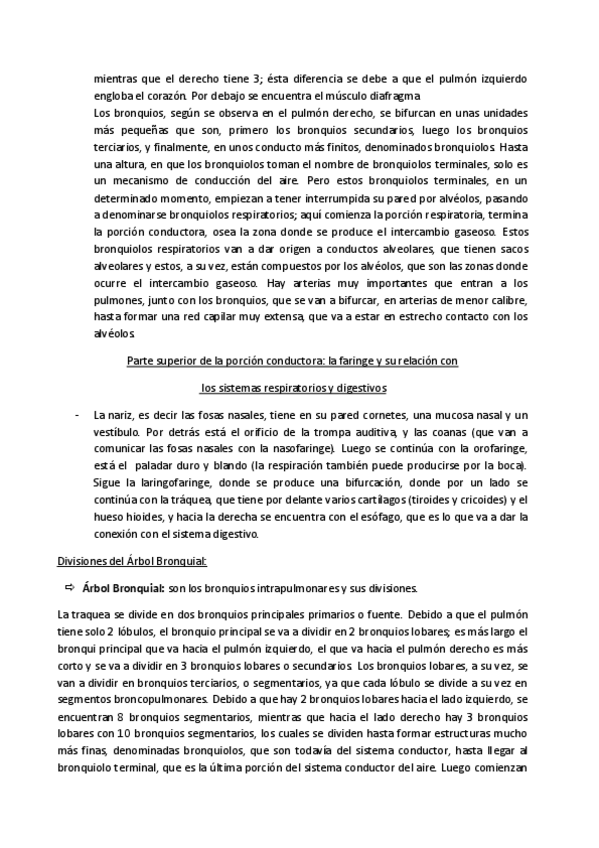 mientras que el derecho tiene 3; ésta diferencia se debe a que el pulmón izquierdo engloba el corazón. Por debajo se encuentra el músculo diafragma.
Los bronquios, según se observa en el pulmón derecho, se bifurcan en unas unidades más pequeñas que son, primero los bronquios secundarios, luego los bronquios terciarios, y finalmente, en unos conducto más finitos, denominados bronquiolos. Hasta una altura, en que los bronquiolos toman el nombre de bronquiolos terminales, solo es un mecanismo de conducción del aire. Pero estos bronquiolos terminales, en un determinado momento, empiezan a tener interrumpida su pared por alvéolos, pasando a denominarse bronquiolos respiratorios; aquí comienza la porción respiratoria, termina la porción conductora, osea la zona donde se produce el intercambio gaseoso. Estos bronquiolos respiratorios van a dar origen a conductos alveolares, que tienen sacos alveolares y estos, a su vez, están compuestos por los alvéolos, que son las zonas donde ocurre el intercambio gaseoso. Hay arterias muy importantes que entran a los pulmones, junto con los bronquios, que se van a bifurcar, en arterias de menor calibre, hasta formar una red capilar muy extensa, que va a estar en estrecho contacto con los alvéolos.

Parte superior de la porción conductora: la faringe y su relación con los sistemas respiratorios y digestivos

- La nariz, es decir las fosas nasales, tiene en su pared cornetes, una mucosa nasal y un vestíbulo. Por detrás está el orificio de la trompa auditiva, y las coanas (que van a comunicar las fosas nasales con la nasofaringe). Luego se continúa con la orofaringe, está el paladar duro y blando (la respiración también puede producirse por la boca). Sigue la laringofaringe, donde se produce una bifurcación, donde por un lado se continúa con la tráquea, que tiene por delante varios cartílagos (tiroides y cricoides) y el hueso hioides, y hacia la derecha se encuentra con el esófago, que es lo que va a dar la conexión con el sistema digestivo.

Divisiones del Árbol Bronquial:

⇨ Árbol Bronquial: son los bronquios intrapulmonares y sus divisiones.

La traquea se divide en dos bronquios principales primarios o fuente. Debido a que el pulmón tiene solo 2 lóbulos, el bronquio principal se va a dividir en 2 bronquios lobares; es más largo el bronqui principal que va hacia el pulmón izquierdo, el que va hacia el pulmón derecho es más corto y se va a dividir en 3 bronquios lobares o secundarios. Los bronquios lobares, a su vez, se van a dividir en bronquios terciarios, o segmentarios, ya que cada lóbulo se divide a su vez en segmentos broncopulmonares. Debido a que hay 2 bronquios lobares hacia el lado izquierdo, se encuentran 8 bronquios segmentarios, mientras que hacia el lado derecho hay 3 bronquios lobares con 10 bronquios segmentarios, los cuales se dividen hasta formar estructuras mucho más finas, denominadas bronquiolos, que son todavía del sistema conductor, hasta llegar al bronquiolo terminal, que es la última porción del sistema conductor del aire. Luego comienzan